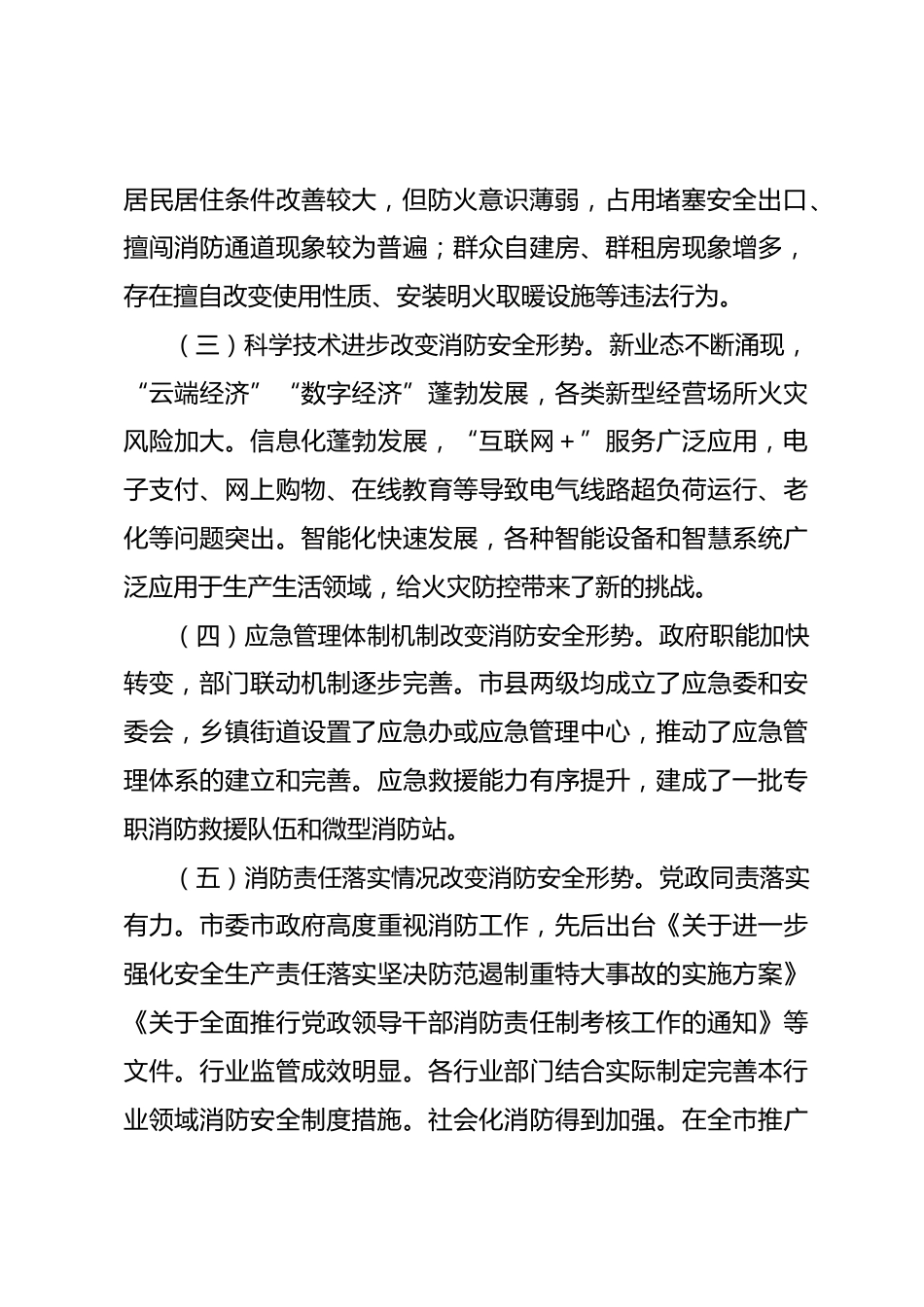 居民居住条件改善较大，但防火意识薄弱，占用堵塞安全出口、擅闯消防通道现象较为普遍；群众自建房、群租房现象增多，存在擅自改变使用性质、安装明火取暖设施等违法行为。

（三）科学技术进步改变消防安全形势。新业态不断涌现，“云端经济”“数字经济”蓬勃发展，各类新型经营场所火灾风险加大。信息化蓬勃发展，“互联网＋”服务广泛应用，电子支付、网上购物、在线教育等导致电气线路超负荷运行、老化等问题突出。智能化快速发展，各种智能设备和智慧系统广泛应用于生产生活领域，给火灾防控带来了新的挑战。

（四）应急管理体制机制改变消防安全形势。政府职能加快转变，部门联动机制逐步完善。市县两级均成立了应急委和安委会，乡镇街道设置了应急办或应急管理中心，推动了应急管理体系的建立和完善。应急救援能力有序提升，建成了一批专职消防救援队伍和微型消防站。

（五）消防责任落实情况改变消防安全形势。党政同责落实有力。市委市政府高度重视消防工作，先后出台《关于进一步强化安全生产责任落实坚决防范遏制重特大事故的实施方案》《关于全面推行党政领导干部消防责任制考核工作的通知》等文件。行业监管成效明显。各行业部门结合实际制定完善本行业领域消防安全制度措施。社会化消防得到加强。在全市推广